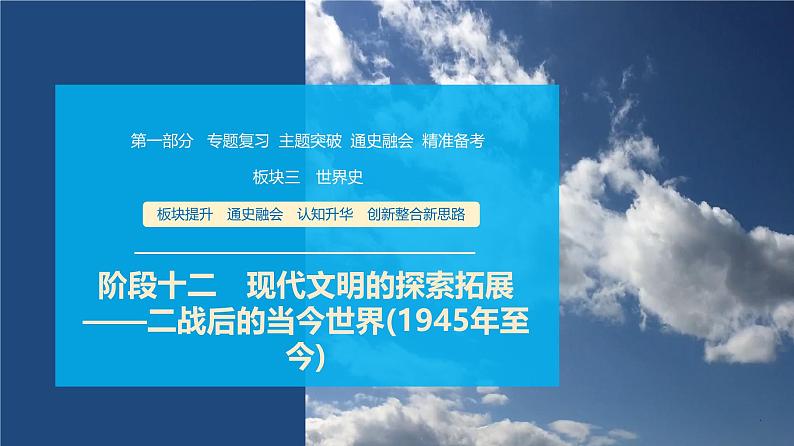 第一部分　专题复习　主题突破　通史融会　精准备考

板块三　世界史

板块提升　通史融会　认知升华　创新整合新思路

阶段十二　现代文明的探索拓展——二战后的当今世界(1945年至今)